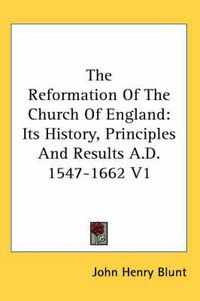 The Reformation Of The Church Of England: Its History, Principles And Results A.D. 1547-1662 V1

John Henry Blunt